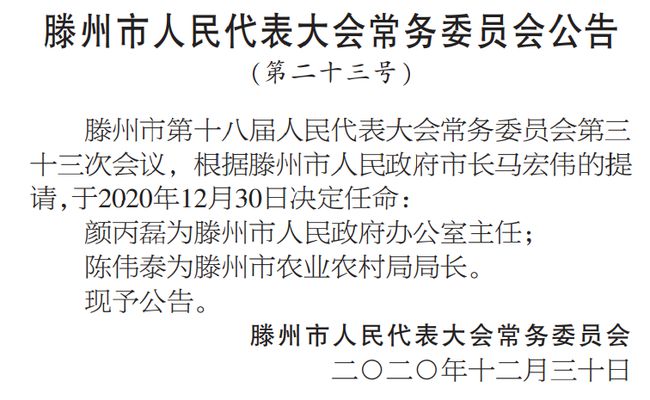 滕州市人民代表大会常务委员会公告
（第二十三号）

滕州市第十八届人民代表大会常务委员会第三十三次会议，根据滕州市人民政府市长马宏伟的提请，于2020年12月30日决定任命：

颜丙磊为滕州市人民政府办公室主任；

陈伟泰为滕州市农业农村局局长。

现予公告。

滕州市人民代表大会常务委员会
二〇二〇年十二月三十日